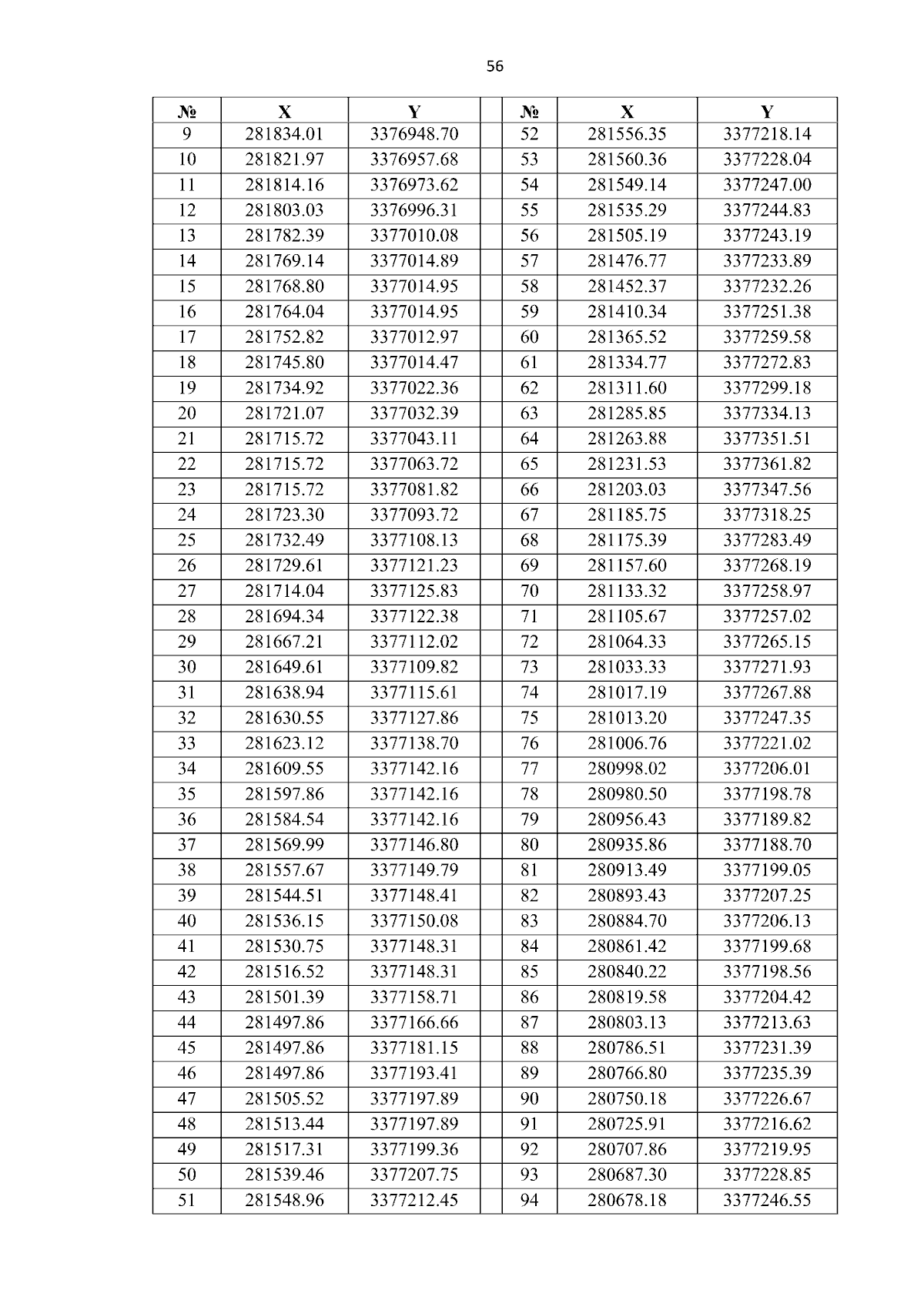 56

| № | X | Y | | № | X | Y |
|---|---|---|---|---|---|---|
| 9 | 281834.01 | 3376948.70 | | 52 | 281556.35 | 3377218.14 |
| 10 | 281821.97 | 3376957.68 | | 53 | 281560.36 | 3377228.04 |
| 11 | 281814.16 | 3376973.62 | | 54 | 281549.14 | 3377247.00 |
| 12 | 281803.03 | 3376996.31 | | 55 | 281535.29 | 3377244.83 |
| 13 | 281782.39 | 3377010.08 | | 56 | 281505.19 | 3377243.19 |
| 14 | 281769.14 | 3377014.89 | | 57 | 281476.77 | 3377233.89 |
| 15 | 281768.80 | 3377014.95 | | 58 | 281452.37 | 3377232.26 |
| 16 | 281764.04 | 3377014.95 | | 59 | 281410.34 | 3377251.38 |
| 17 | 281752.82 | 3377012.97 | | 60 | 281365.52 | 3377259.58 |
| 18 | 281745.80 | 3377014.47 | | 61 | 281334.77 | 3377272.83 |
| 19 | 281734.92 | 3377022.36 | | 62 | 281311.60 | 3377299.18 |
| 20 | 281721.07 | 3377032.39 | | 63 | 281285.85 | 3377334.13 |
| 21 | 281715.72 | 3377043.11 | | 64 | 281263.88 | 3377351.51 |
| 22 | 281715.72 | 3377063.72 | | 65 | 281231.53 | 3377361.82 |
| 23 | 281715.72 | 3377081.82 | | 66 | 281203.03 | 3377347.56 |
| 24 | 281723.30 | 3377093.72 | | 67 | 281185.75 | 3377318.25 |
| 25 | 281732.49 | 3377108.13 | | 68 | 281175.39 | 3377283.49 |
| 26 | 281729.61 | 3377121.23 | | 69 | 281157.60 | 3377268.19 |
| 27 | 281714.04 | 3377125.83 | | 70 | 281133.32 | 3377258.97 |
| 28 | 281694.34 | 3377122.38 | | 71 | 281105.67 | 3377257.02 |
| 29 | 281667.21 | 3377112.02 | | 72 | 281064.33 | 3377265.15 |
| 30 | 281649.61 | 3377109.82 | | 73 | 281033.33 | 3377271.93 |
| 31 | 281638.94 | 3377115.61 | | 74 | 281017.19 | 3377267.88 |
| 32 | 281630.55 | 3377127.86 | | 75 | 281013.20 | 3377247.35 |
| 33 | 281623.12 | 3377138.70 | | 76 | 281006.76 | 3377221.02 |
| 34 | 281609.55 | 3377142.16 | | 77 | 280998.02 | 3377206.01 |
| 35 | 281597.86 | 3377142.16 | | 78 | 280980.50 | 3377198.78 |
| 36 | 281584.54 | 3377142.16 | | 79 | 280956.43 | 3377189.82 |
| 37 | 281569.99 | 3377146.80 | | 80 | 280935.86 | 3377188.70 |
| 38 | 281557.67 | 3377149.79 | | 81 | 280913.49 | 3377199.05 |
| 39 | 281544.51 | 3377148.41 | | 82 | 280893.43 | 3377207.25 |
| 40 | 281536.15 | 3377150.08 | | 83 | 280884.70 | 3377206.13 |
| 41 | 281530.75 | 3377148.31 | | 84 | 280861.42 | 3377199.68 |
| 42 | 281516.52 | 3377148.31 | | 85 | 280840.22 | 3377198.56 |
| 43 | 281501.39 | 3377158.71 | | 86 | 280819.58 | 3377204.42 |
| 44 | 281497.86 | 3377166.66 | | 87 | 280803.13 | 3377213.63 |
| 45 | 281497.86 | 3377181.15 | | 88 | 280786.51 | 3377231.39 |
| 46 | 281497.86 | 3377193.41 | | 89 | 280766.80 | 3377235.39 |
| 47 | 281505.52 | 3377197.89 | | 90 | 280750.18 | 3377226.67 |
| 48 | 281513.44 | 3377197.89 | | 91 | 280725.91 | 3377216.62 |
| 49 | 281517.31 | 3377199.36 | | 92 | 280707.86 | 3377219.95 |
| 50 | 281539.46 | 3377207.75 | | 93 | 280687.30 | 3377228.85 |
| 51 | 281548.96 | 3377212.45 | | 94 | 280678.18 | 3377246.55 |